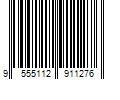 9 555112 911276